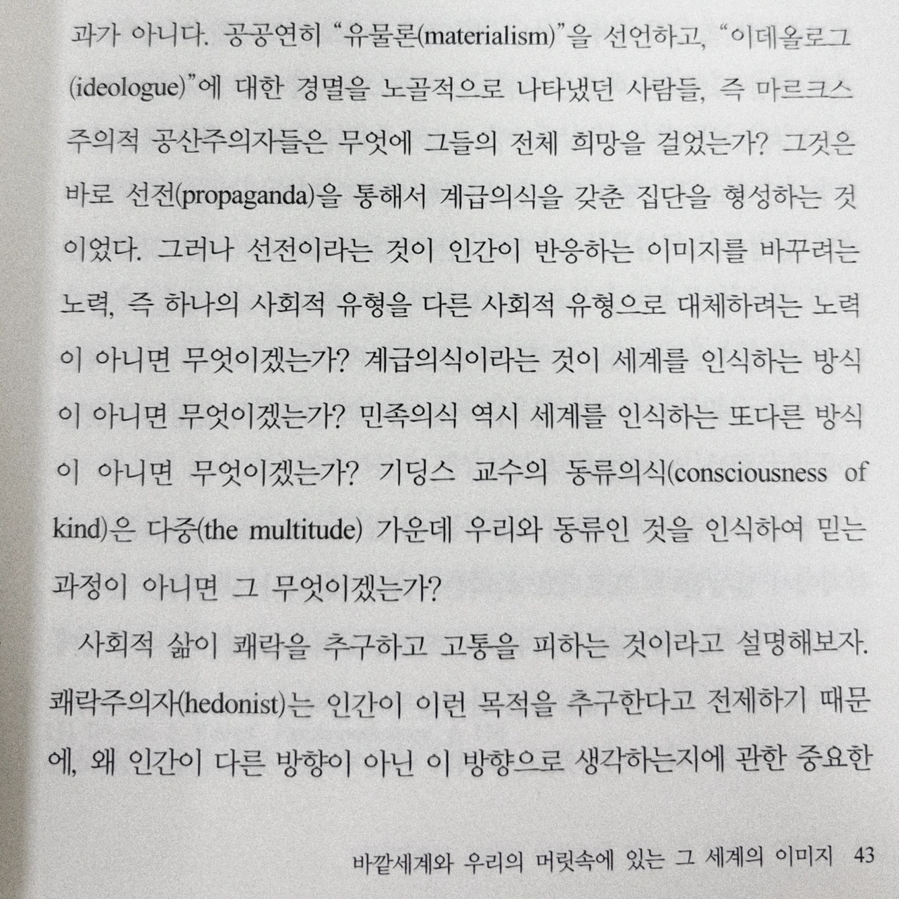 과가 아니다. 공공연히 "유물론(materialism)"을 선언하고, "이데올로그(ideologue)"에 대한 경멸을 노골적으로 나타냈던 사람들, 즉 마르크스주의적 공산주의자들은 무엇에 그들의 전체 희망을 걸었는가? 그것은 바로 선전(propaganda)을 통해서 계급의식을 갖춘 집단을 형성하는 것이었다. 그러나 선전이라는 것이 인간이 반응하는 이미지를 바꾸려는 노력, 즉 하나의 사회적 유형을 다른 사회적 유형으로 대체하려는 노력이 아니면 무엇이겠는가? 계급의식이라는 것이 세계를 인식하는 방식이 아니면 무엇이겠는가? 민족의식 역시 세계를 인식하는 또다른 방식이 아니면 무엇이겠는가? 기딩스 교수의 동류의식(consciousness of kind)은 다중(the multitude) 가운데 우리와 동류인 것을 인식하여 믿는 과정이 아니면 그 무엇이겠는가?

사회적 삶이 쾌락을 추구하고 고통을 피하는 것이라고 설명해보자. 쾌락주의자(hedonist)는 인간이 이런 목적을 추구한다고 전제하기 때문에, 왜 인간이 다른 방향이 아닌 이 방향으로 생각하는지에 관한 중요한

바깥세계와 우리의 머릿속에 있는 그 세계의 이미지 43